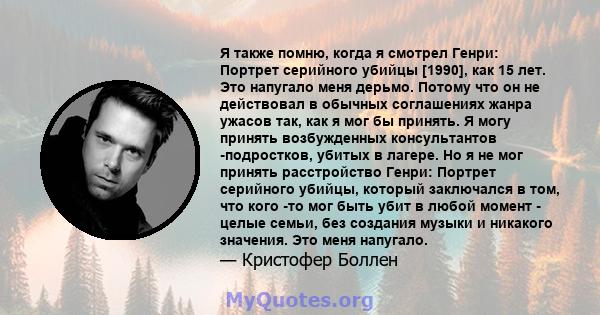 Я также помню, когда я смотрел Генри: Портрет серийного убийцы [1990], как 15 лет. Это напугало меня дерьмо. Потому что он не действовал в обычных соглашениях жанра ужасов так, как я мог бы принять. Я могу принять возбужденных консультантов -подростков, убитых в лагере. Но я не мог принять расстройство Генри: Портрет серийного убийцы, который заключался в том, что кого -то мог быть убит в любой момент - целые семьи, без создания музыки и никакого значения. Это меня напугало.
— Кристофер Боллен

MyQuotes.org